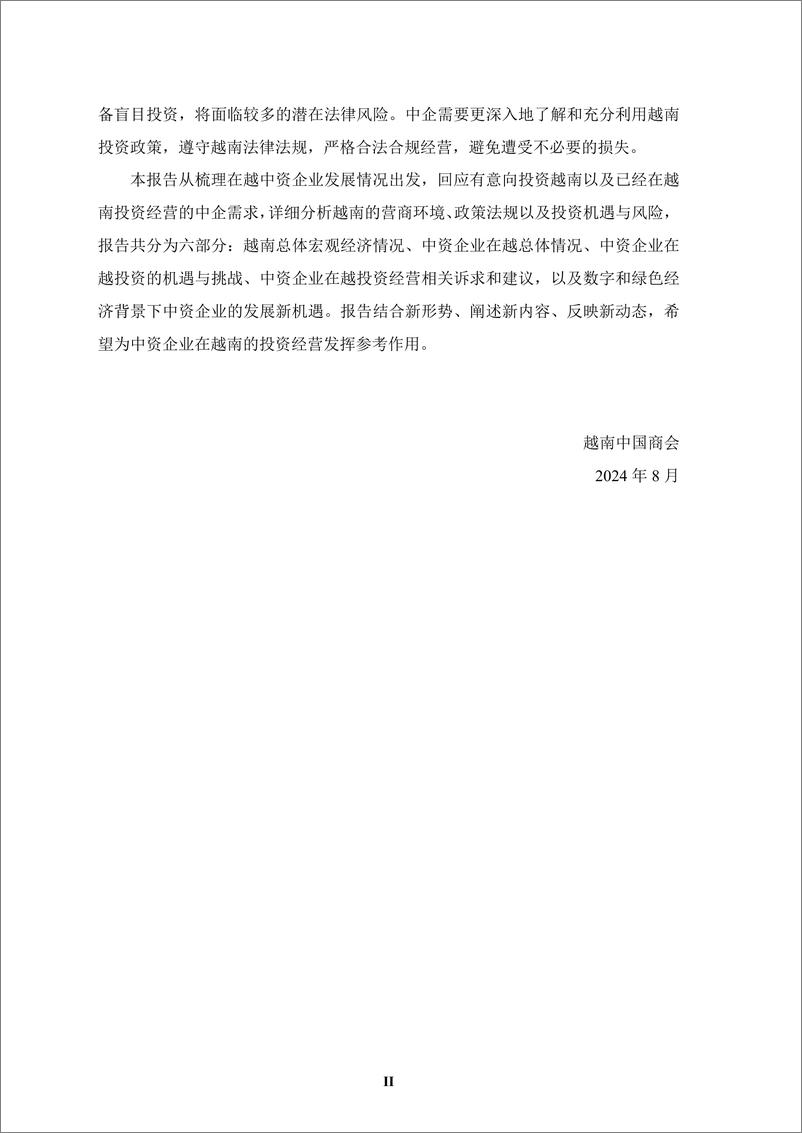 备盲目投资，将面临较多的潜在法律风险。中企需要更深入地了解和充分利用越南投资政策，遵守越南法律法规，严格合法合规经营，避免遭受不必要的损失。

本报告从梳理在越中资企业发展情况出发，回应有意向投资越南以及已经在越南投资经营的中企需求，详细分析越南的营商环境、政策法规以及投资机遇与风险，报告共分为六部分：越南总体宏观经济情况、中资企业在越总体情况、中资企业在越投资的机遇与挑战、中资企业在越投资经营相关诉求和建议，以及数字和绿色经济背景下中资企业的发展新机遇。报告结合新形势、阐述新内容、反映新动态，希望为中资企业在越南的投资经营发挥参考作用。

越南中国商会
2024 年 8 月

II